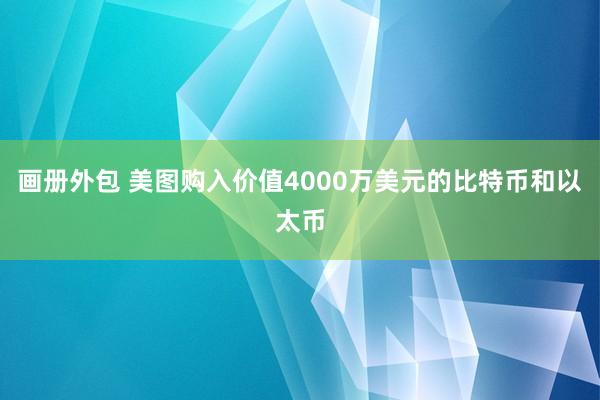 画册外包 美图购入价值4000万美元的比特币和以太币